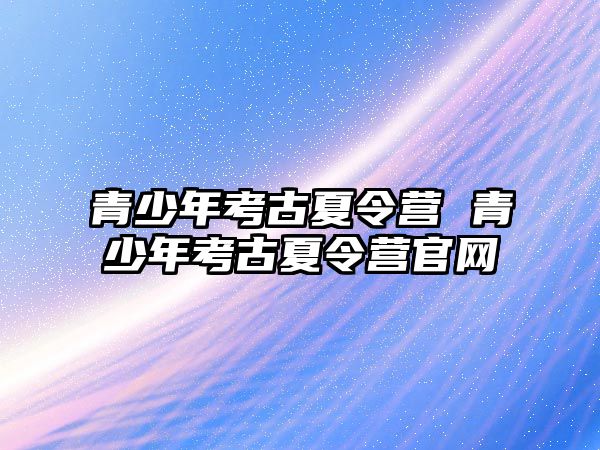 青少年考古夏令营 青少年考古夏令营官网